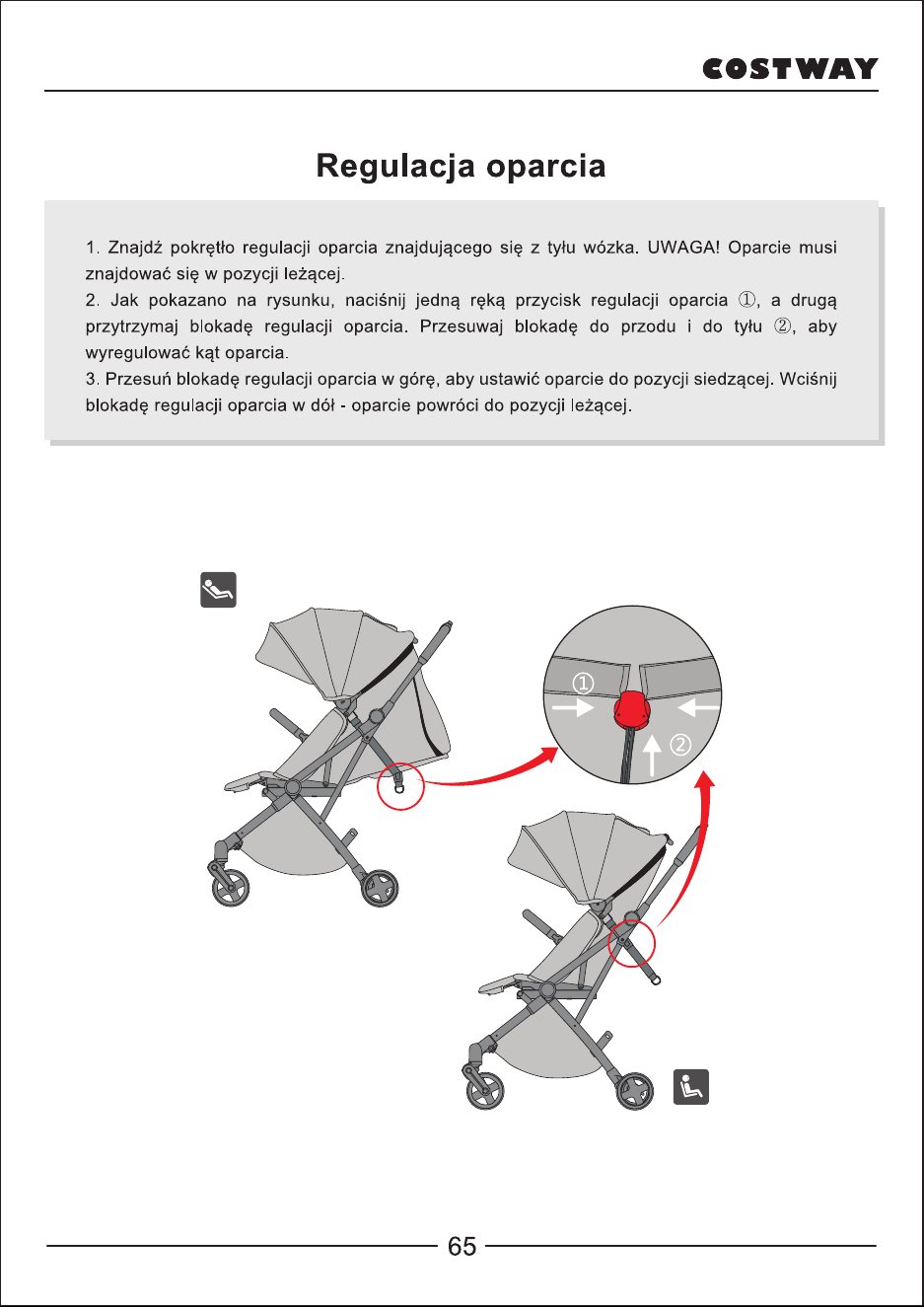 COSTWAY

Regulacja oparcia

1. Znajdź pokrętło regulacji oparcia znajdującego się z tyłu wózka. UWAGA! Oparcie musi znajdować się w pozycji leżącej.
2. Jak pokazano na rysunku, naciśnij jedną ręką przycisk regulacji oparcia ①, a drugą przytrzymaj blokadę regulacji oparcia. Przesuwaj blokadę do przodu i do tyłu ②, aby wyregulować kąt oparcia.
3. Przesuń blokadę regulacji oparcia w górę, aby ustawić oparcie do pozycji siedzącej. Wciśnij blokadę regulacji oparcia w dół - oparcie powróci do pozycji leżącej.

①
②

65